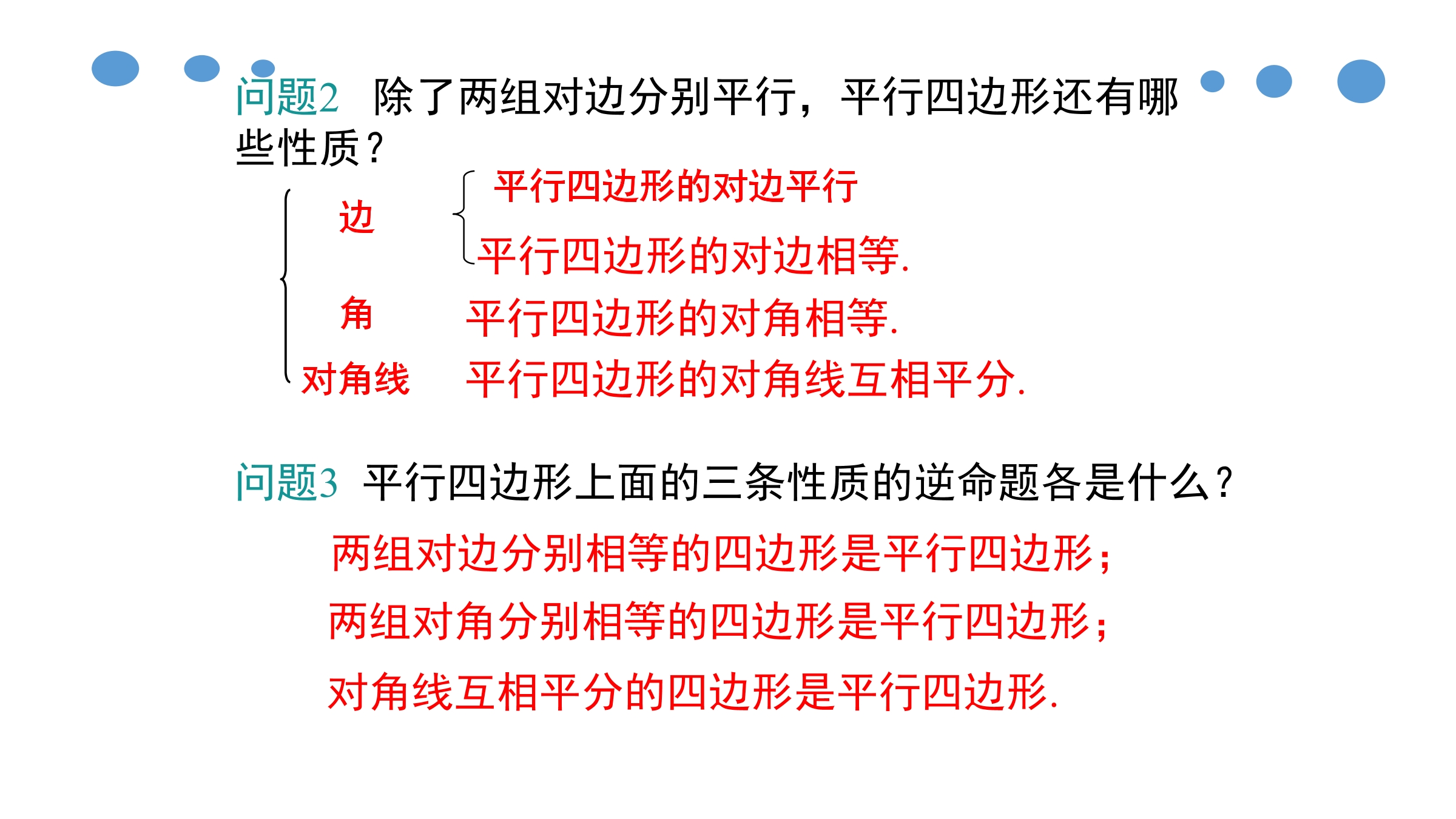 问题2 除了两组对边分别平行，平行四边形还有哪些性质？

边
平行四边形的对边平行
平行四边形的对边相等.

角
平行四边形的对角相等.

对角线
平行四边形的对角线互相平分.

问题3 平行四边形上面的三条性质的逆命题各是什么？

两组对边分别相等的四边形是平行四边形；

两组对角分别相等的四边形是平行四边形；

对角线互相平分的四边形是平行四边形.